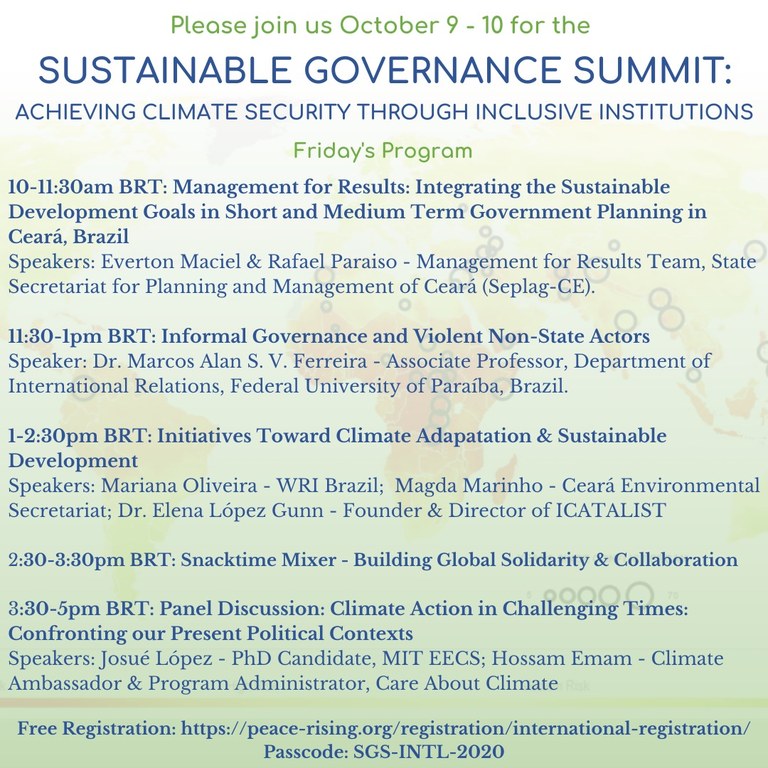 Please join us October 9 - 10 for the

SUSTAINABLE GOVERNANCE SUMMIT:

ACHIEVING CLIMATE SECURITY THROUGH INCLUSIVE INSTITUTIONS

Friday's Program

10-11:30am BRT: Management for Results: Integrating the Sustainable Development Goals in Short and Medium Term Government Planning in Ceará, Brazil
Speakers: Everton Maciel & Rafael Paraiso - Management for Results Team, State Secretariat for Planning and Management of Ceará (Seplag-CE).

11:30-1pm BRT: Informal Governance and Violent Non-State Actors
Speaker: Dr. Marcos Alan S. V. Ferreira - Associate Professor, Department of International Relations, Federal University of Paraíba, Brazil.

1-2:30pm BRT: Initiatives Toward Climate Adapatation & Sustainable Development
Speakers: Mariana Oliveira - WRI Brazil; Magda Marinho - Ceará Environmental Secretariat; Dr. Elena López Gunn - Founder & Director of ICATALIST

2:30-3:30pm BRT: Snacktime Mixer - Building Global Solidarity & Collaboration

3:30-5pm BRT: Panel Discussion: Climate Action in Challenging Times: Confronting our Present Political Contexts
Speakers: Josué López - PhD Candidate, MIT EECS; Hossam Emam - Climate Ambassador & Program Administrator, Care About Climate

Free Registration: https://peace-rising.org/registration/international-registration/
Passcode: SGS-INTL-2020